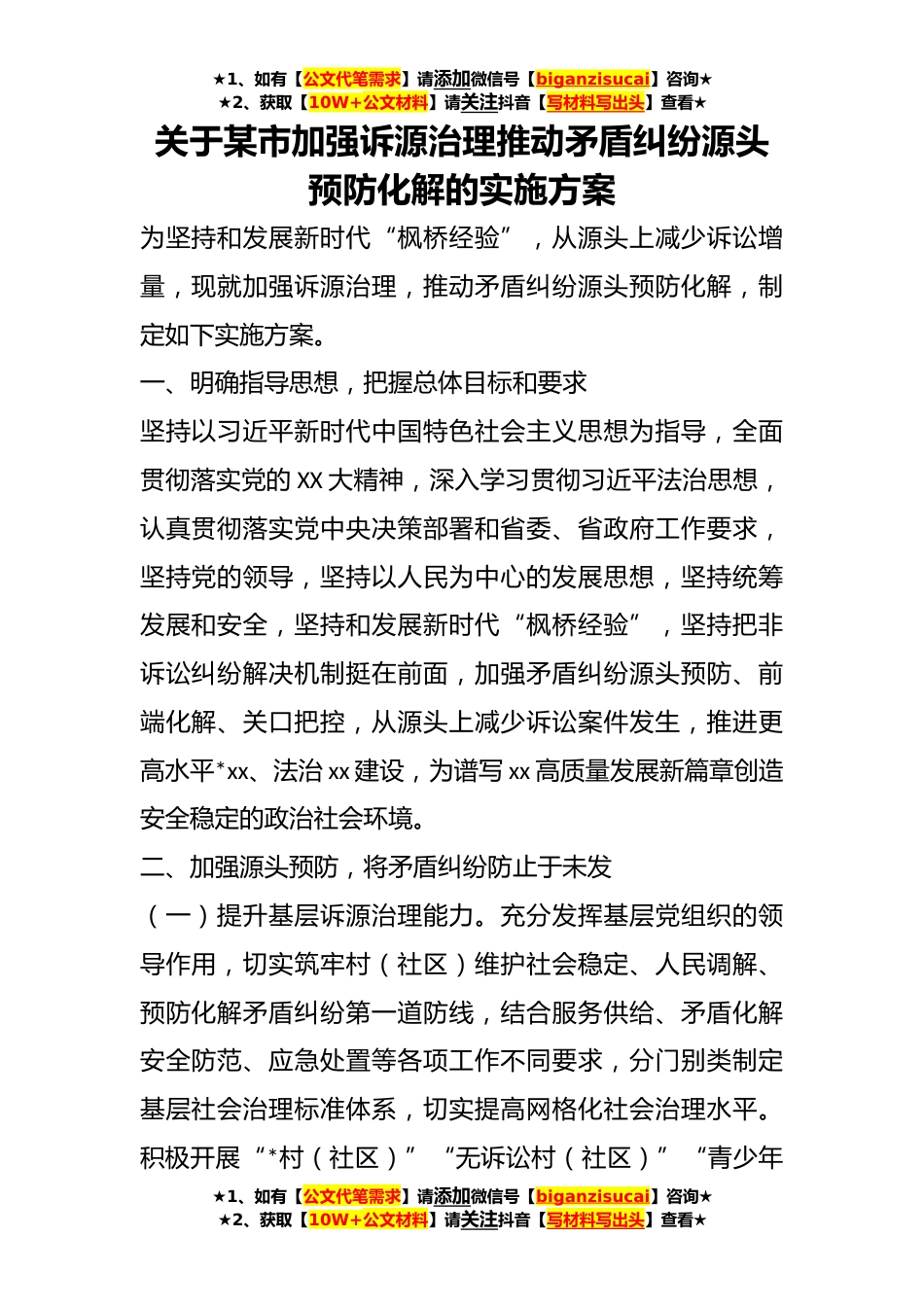 ★1、如有【公文代笔需求】请添加微信号【biganzisucai】咨询★
★2、获取【10W+公文材料】请关注抖音【写材料写出头】查看★

关于某市加强诉源治理推动矛盾纠纷源头预防化解的实施方案

为坚持和发展新时代“枫桥经验”，从源头上减少诉讼增量，现就加强诉源治理，推动矛盾纠纷源头预防化解，制定如下实施方案。

一、明确指导思想，把握总体目标和要求

坚持以习近平新时代中国特色社会主义思想为指导，全面贯彻落实党的XX大精神，深入学习贯彻习近平法治思想，认真贯彻落实党中央决策部署和省委、省政府工作要求，坚持党的领导，坚持以人民为中心的发展思想，坚持统筹发展和安全，坚持和发展新时代“枫桥经验”，坚持把非诉讼纠纷解决机制挺在前面，加强矛盾纠纷源头预防、前端化解、关口把控，从源头上减少诉讼案件发生，推进更高水平*xx、法治xx建设，为谱写xx高质量发展新篇章创造安全稳定的政治社会环境。

二、加强源头预防，将矛盾纠纷防止于未发

（一）提升基层诉源治理能力。充分发挥基层党组织的领导作用，切实筑牢村（社区）维护社会稳定、人民调解、预防化解矛盾纠纷第一道防线，结合服务供给、矛盾化解安全防范、应急处置等各项工作不同要求，分门别类制定基层社会治理标准体系，切实提高网格化社会治理水平。积极开展“*村（社区）”“无诉讼村（社区）”“青少年

★1、如有【公文代笔需求】请添加微信号【biganzisucai】咨询★
★2、获取【10W+公文材料】请关注抖音【写材料写出头】查看★